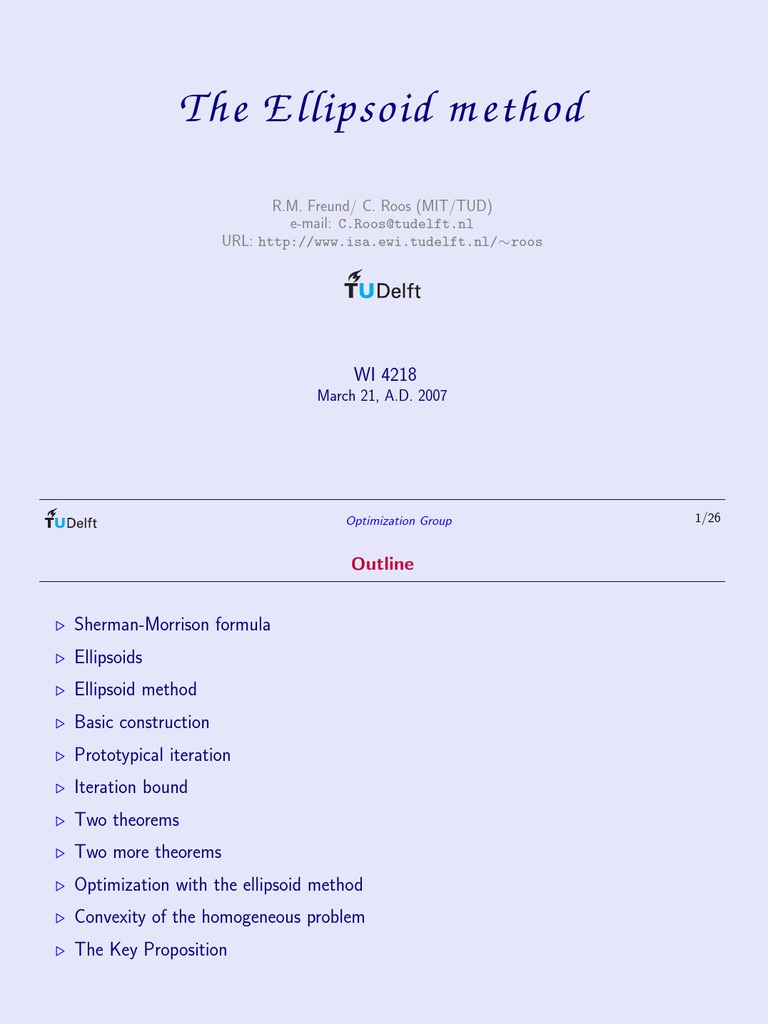 The Ellipsoid method

R.M. Freund/ C. Roos (MIT/TUD)
e-mail: C.Roos@tudelft.nl
URL: http://www.isa.ewi.tudelft.nl/∼roos

TUDelft

WI 4218
March 21, A.D. 2007

TUDelft

Optimization Group

1/26

Outline

▷ Sherman-Morrison formula
▷ Ellipsoids
▷ Ellipsoid method
▷ Basic construction
▷ Prototypical iteration
▷ Iteration bound
▷ Two theorems
▷ Two more theorems
▷ Optimization with the ellipsoid method
▷ Convexity of the homogeneous problem
▷ The Key Proposition